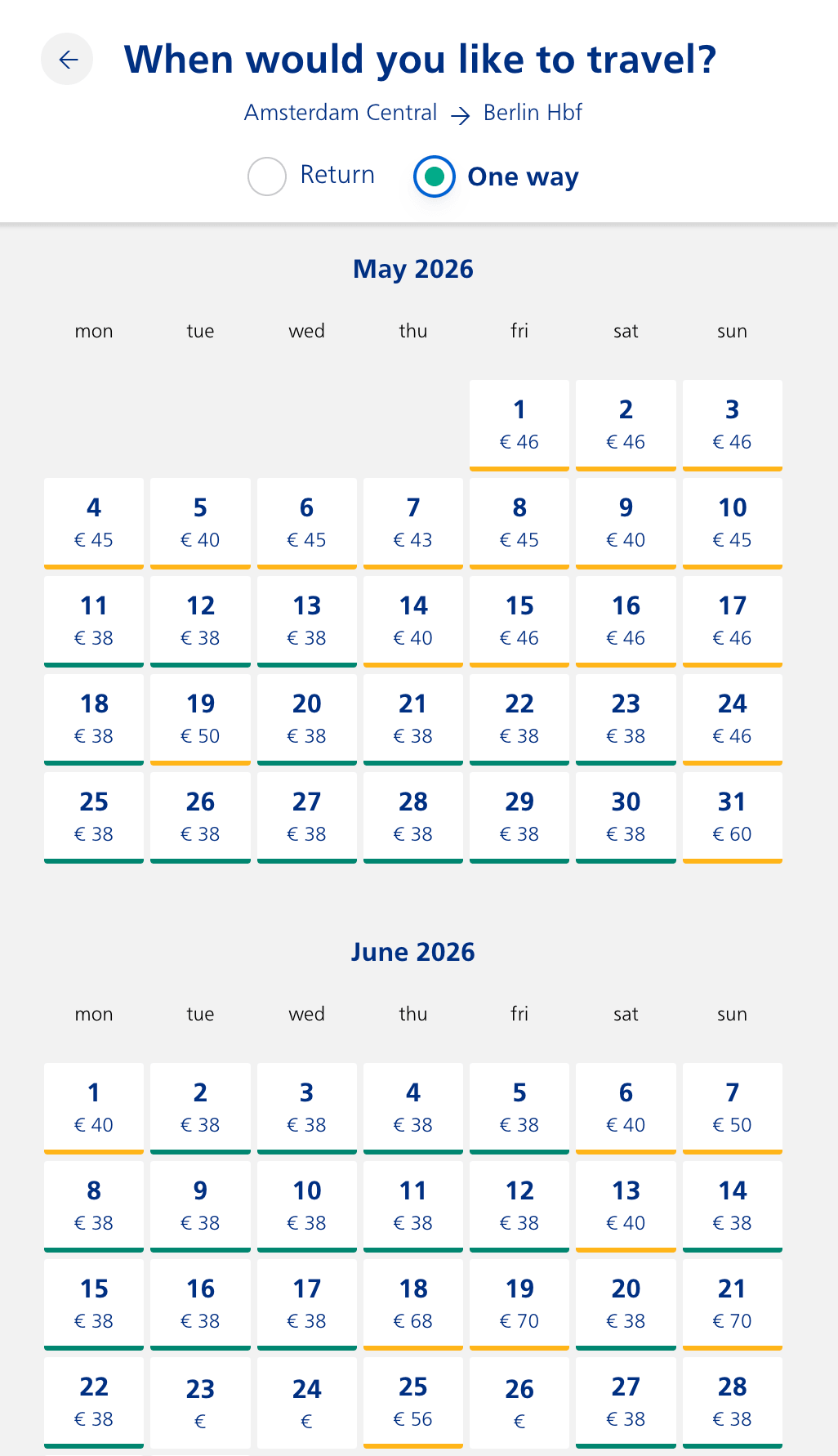 When would you like to travel?

Amsterdam Central → Berlin Hbf

Return  One way

May 2026

| mon | tue | wed | thu | fri | sat | sun |
|---|---|---|---|---|---|---|
| | | | | 1 € 46 | 2 € 46 | 3 € 46 |
| 4 € 45 | 5 € 40 | 6 € 45 | 7 € 43 | 8 € 45 | 9 € 40 | 10 € 45 |
| 11 € 38 | 12 € 38 | 13 € 38 | 14 € 40 | 15 € 46 | 16 € 46 | 17 € 46 |
| 18 € 38 | 19 € 50 | 20 € 38 | 21 € 38 | 22 € 38 | 23 € 38 | 24 € 46 |
| 25 € 38 | 26 € 38 | 27 € 38 | 28 € 38 | 29 € 38 | 30 € 38 | 31 € 60 |

June 2026

| mon | tue | wed | thu | fri | sat | sun |
|---|---|---|---|---|---|---|
| 1 € 40 | 2 € 38 | 3 € 38 | 4 € 38 | 5 € 38 | 6 € 40 | 7 € 50 |
| 8 € 38 | 9 € 38 | 10 € 38 | 11 € 38 | 12 € 38 | 13 € 40 | 14 € 38 |
| 15 € 38 | 16 € 38 | 17 € 38 | 18 € 68 | 19 € 70 | 20 € 38 | 21 € 70 |
| 22 € 38 | 23 € | 24 € | 25 € 56 | 26 € | 27 € 38 | 28 € 38 |